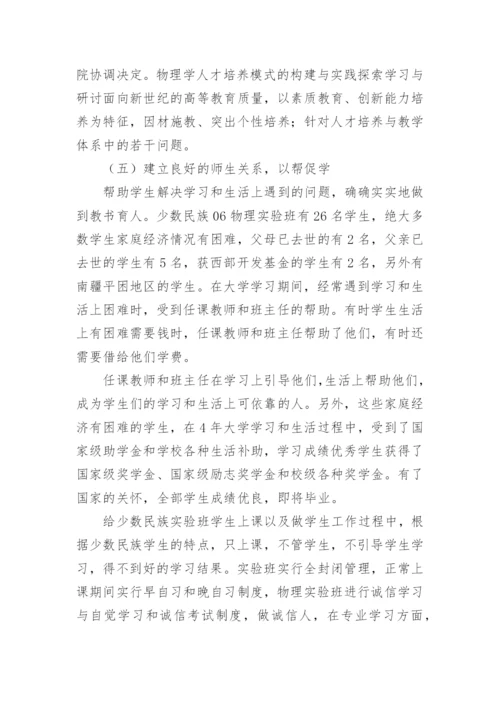 院协调决定。物理学人才培养模式的构建与实践探索学习与研讨面向新世纪的高等教育质量，以素质教育、创新能力培养为特征，因材施教、突出个性培养；针对人才培养与教学体系中的若干问题。

（五）建立良好的师生关系，以帮促学

帮助学生解决学习和生活上遇到的问题，确确实实地做到教书育人。少数民族06物理实验班有26名学生，绝大多数学生家庭经济情况有困难，父母已去世的有2名，父亲已去世的学生有5名，获西部开发基金的学生有2名，另外有南疆平困地区的学生。在大学学习期间，经常遇到学习和生活上困难时，受到任课教师和班主任的帮助。有时学生生活上有困难需要钱时，任课教师和班主任帮助了他们，有时还需要借给他们学费。

任课教师和班主任在学习上引导他们，生活上帮助他们，成为学生们的学习和生活上可依靠的人。另外，这些家庭经济有困难的学生，在4年大学学习和生活过程中，受到了国家级助学金和学校各种生活补助，学习成绩优秀学生获得了国家级奖学金、国家级励志奖学金和校级各种奖学金。有了国家的关怀，全部学生成绩优良，即将毕业。

给少数民族实验班学生上课以及做学生工作过程中，根据少数民族学生的特点，只上课，不管学生，不引导学生学习，得不到好的学习结果。实验班实行全封闭管理，正常上课期间实行早自习和晚自习制度，物理实验班进行诚信学习与自觉学习和诚信考试制度，做诚信人，在专业学习方面，